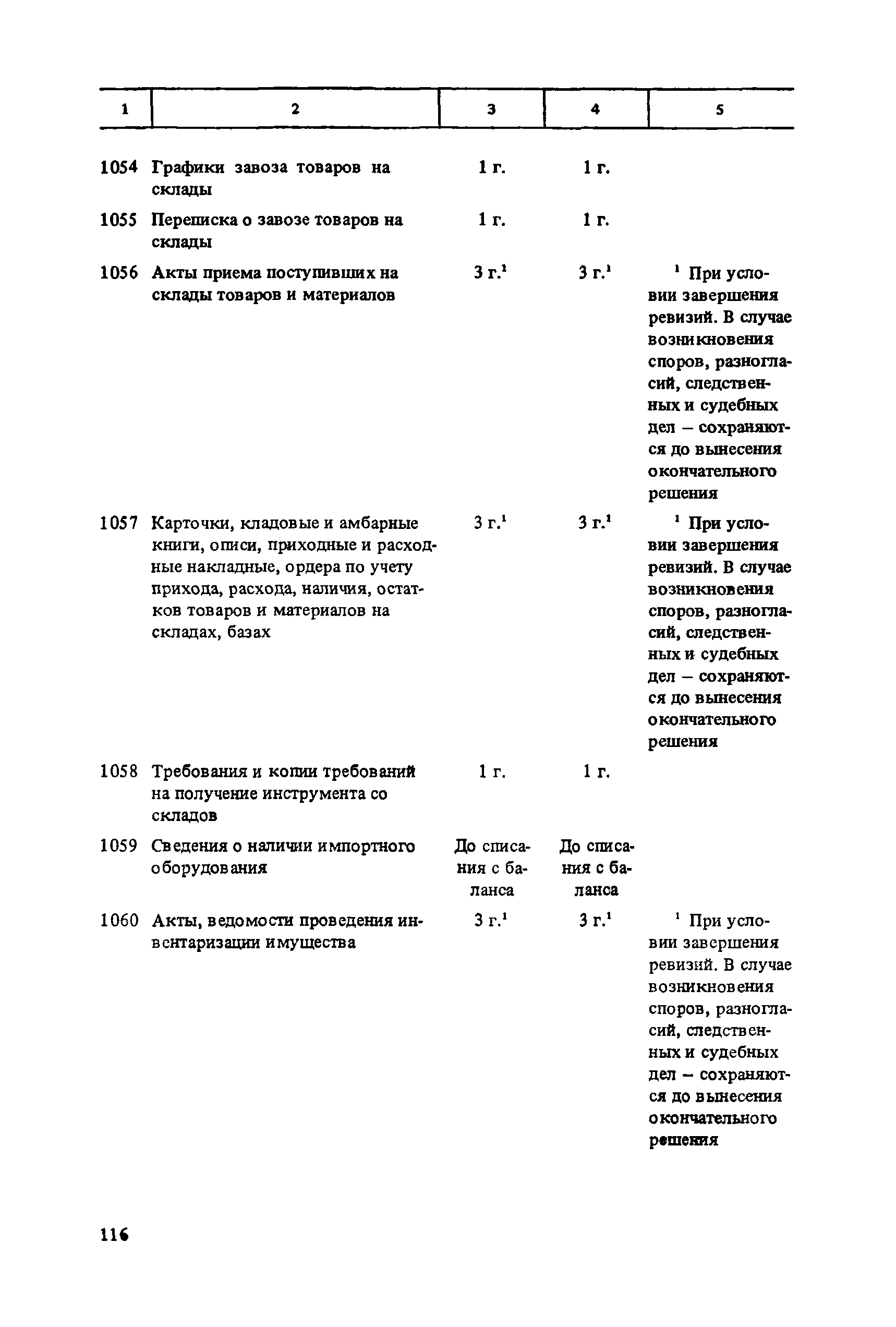 | 1 | 2 | 3 | 4 | 5 |
|---|---|---|---|---|
| 1054 | Графики завоза товаров на склады | 1 г. | 1 г. | |
| 1055 | Переписка о завозе товаров на склады | 1 г. | 1 г. | |
| 1056 | Акты приема поступивших на склады товаров и материалов | 3 г.$^1$ | 3 г.$^1$ | $^1$ При условии завершения ревизий. В случае возникновения споров, разногласий, следственных и судебных дел – сохраняются до вынесения окончательного решения |
| 1057 | Карточки, кладовые и амбарные книги, описи, приходные и расходные накладные, ордера по учету прихода, расхода, наличия, остатков товаров и материалов на складах, базах | 3 г.$^1$ | 3 г.$^1$ | $^1$ При условии завершения ревизий. В случае возникновения споров, разногласий, следственных и судебных дел – сохраняются до вынесения окончательного решения |
| 1058 | Требования и копии требований на получение инструмента со складов | 1 г. | 1 г. | |
| 1059 | Сведения о наличии импортного оборудования | До списания с баланса | До списания с баланса | |
| 1060 | Акты, ведомости проведения инвентаризации имущества | 3 г.$^1$ | 3 г.$^1$ | $^1$ При условии завершения ревизий. В случае возникновения споров, разногласий, следственных и судебных дел – сохраняются до вынесения окончательного решения |

116